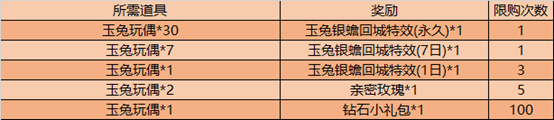 | 所需道具 | 奖励 | 限购次数 |
|---|---|---|
| 玉兔玩偶*30 | 玉兔银蟾回城特效(永久)*1 | 1 |
| 玉兔玩偶*7 | 玉兔银蟾回城特效(7日)*1 | 1 |
| 玉兔玩偶*1 | 玉兔银蟾回城特效(1日)*1 | 3 |
| 玉兔玩偶*2 | 亲密玫瑰*1 | 5 |
| 玉兔玩偶*1 | 钻石小礼包*1 | 100 |